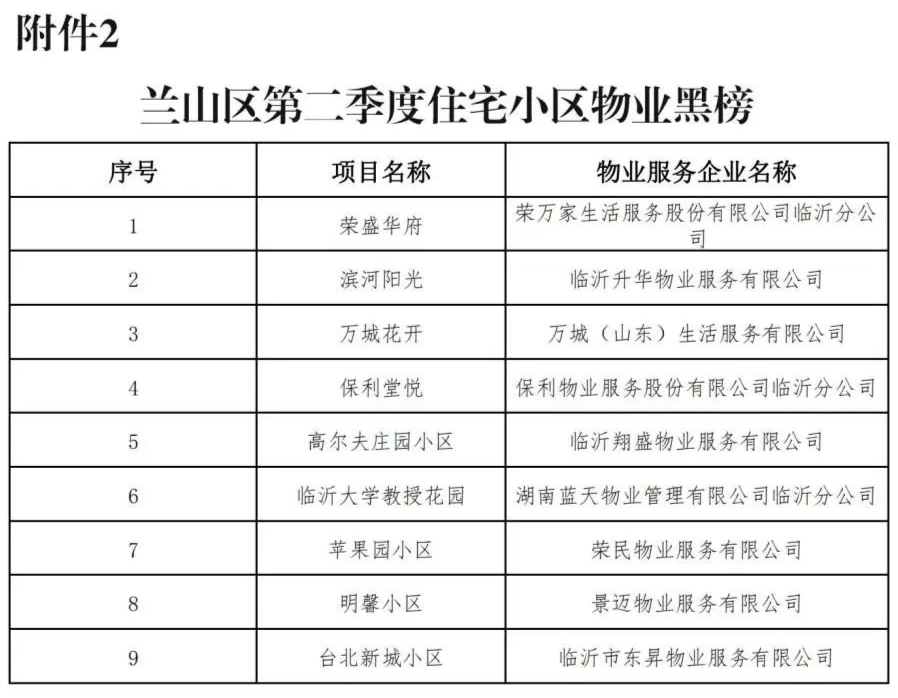 附件2

兰山区第二季度住宅小区物业黑榜

| 序号 | 项目名称 | 物业服务企业名称 |
|---|---|---|
| 1 | 荣盛华府 | 荣万家生活服务股份有限公司临沂分公司 |
| 2 | 滨河阳光 | 临沂升华物业服务有限公司 |
| 3 | 万城花开 | 万城（山东）生活服务有限公司 |
| 4 | 保利堂悦 | 保利物业服务股份有限公司临沂分公司 |
| 5 | 高尔夫庄园小区 | 临沂翔盛物业服务有限公司 |
| 6 | 临沂大学教授花园 | 湖南蓝天物业管理有限公司临沂分公司 |
| 7 | 苹果园小区 | 荣民物业服务有限公司 |
| 8 | 明馨小区 | 景迈物业服务有限公司 |
| 9 | 台北新城小区 | 临沂市东昇物业服务有限公司 |